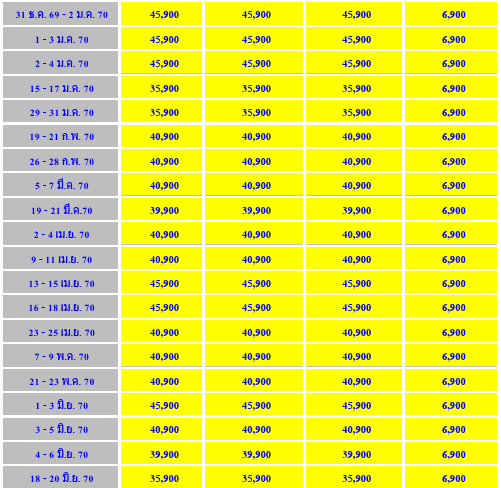 | 31 ธ.ค. 69 - 2 ม.ค. 70 | 45,900 | 45,900 | 45,900 | 6,900 |
|---|---|---|---|---|
| 1 - 3 ม.ค. 70 | 45,900 | 45,900 | 45,900 | 6,900 |
| 2 - 4 ม.ค. 70 | 45,900 | 45,900 | 45,900 | 6,900 |
| 15 - 17 ม.ค. 70 | 35,900 | 35,900 | 35,900 | 6,900 |
| 29 - 31 ม.ค. 70 | 35,900 | 35,900 | 35,900 | 6,900 |
| 19 - 21 ก.พ. 70 | 40,900 | 40,900 | 40,900 | 6,900 |
| 26 - 28 ก.พ. 70 | 40,900 | 40,900 | 40,900 | 6,900 |
| 5 - 7 มี.ค. 70 | 40,900 | 40,900 | 40,900 | 6,900 |
| 19 - 21 มี.ค.70 | 39,900 | 39,900 | 39,900 | 6,900 |
| 2 - 4 เม.ย. 70 | 40,900 | 40,900 | 40,900 | 6,900 |
| 9 - 11 เม.ย. 70 | 40,900 | 40,900 | 40,900 | 6,900 |
| 13 - 15 เม.ย. 70 | 45,900 | 45,900 | 45,900 | 6,900 |
| 16 - 18 เม.ย. 70 | 45,900 | 45,900 | 45,900 | 6,900 |
| 23 - 25 เม.ย. 70 | 40,900 | 40,900 | 40,900 | 6,900 |
| 7 - 9 พ.ค. 70 | 40,900 | 40,900 | 40,900 | 6,900 |
| 21 - 23 พ.ค. 70 | 40,900 | 40,900 | 40,900 | 6,900 |
| 1 - 3 มิ.ย. 70 | 45,900 | 45,900 | 45,900 | 6,900 |
| 3 - 5 มิ.ย. 70 | 40,900 | 40,900 | 40,900 | 6,900 |
| 4 - 6 มิ.ย. 70 | 39,900 | 39,900 | 39,900 | 6,900 |
| 18 - 20 มิ.ย. 70 | 35,900 | 35,900 | 35,900 | 6,900 |